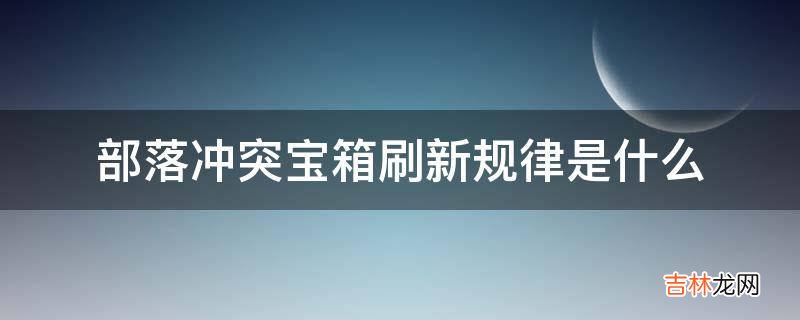 部落冲突宝箱刷新规律是什么

吉林龙网